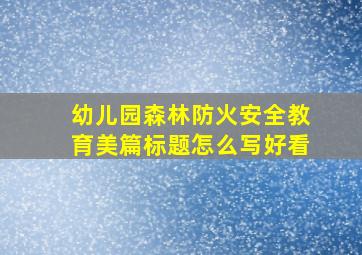 幼儿园森林防火安全教育美篇标题怎么写好看